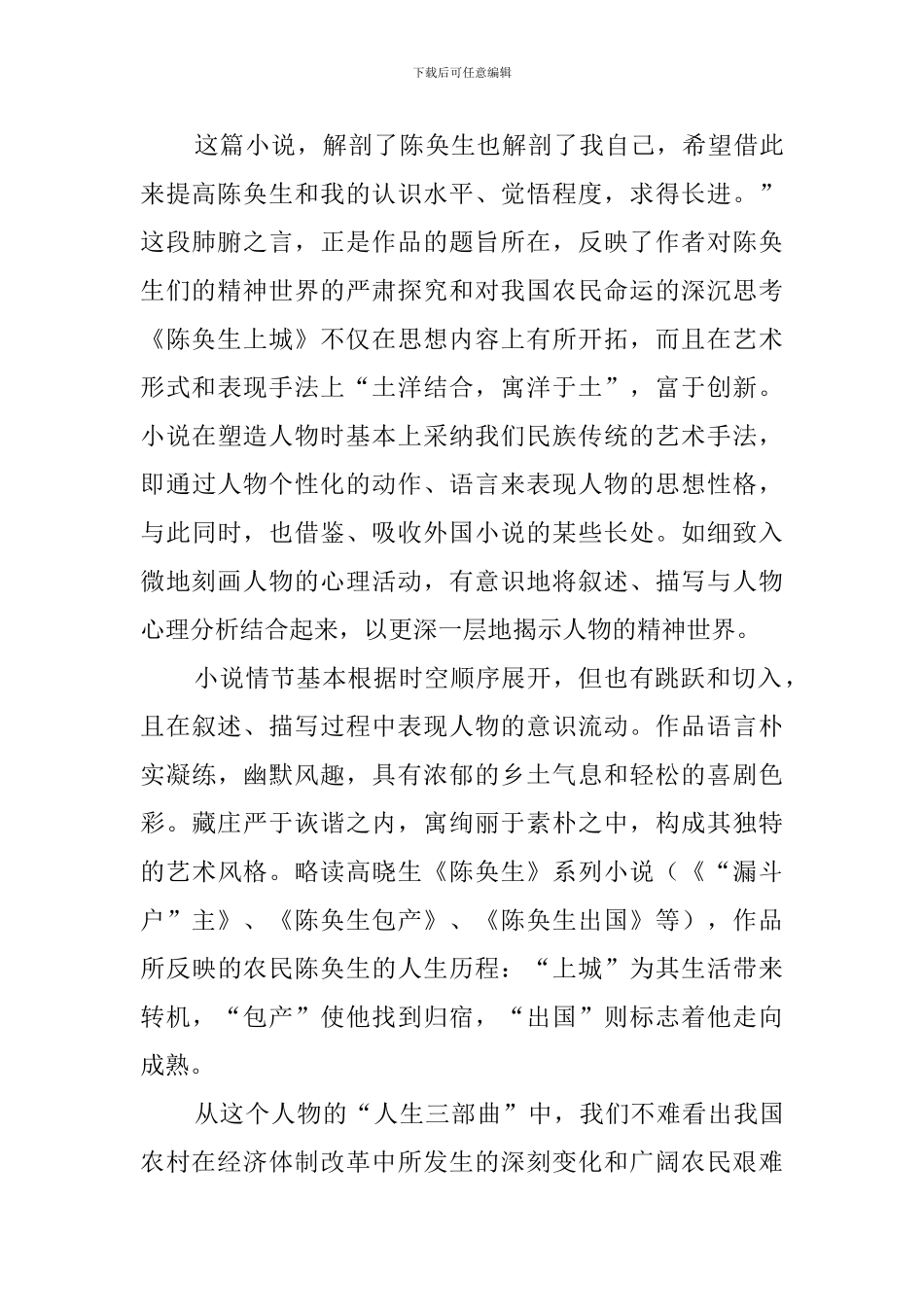 下载后可任意编辑

这篇小说，解剖了陈奂生也解剖了我自己，希望借此来提高陈奂生和我的认识水平、觉悟程度，求得长进。”这段肺腑之言，正是作品的题旨所在，反映了作者对陈奂生们的精神世界的严肃探究和对我国农民命运的深沉思考《陈奂生上城》不仅在思想内容上有所开拓，而且在艺术形式和表现手法上“土洋结合，寓洋于土”，富于创新。小说在塑造人物时基本上采纳我们民族传统的艺术手法，即通过人物个性化的动作、语言来表现人物的思想性格，与此同时，也借鉴、吸收外国小说的某些长处。如细致入微地刻画人物的心理活动，有意识地将叙述、描写与人物心理分析结合起来，以更深一层地揭示人物的精神世界。

小说情节基本根据时空顺序展开，但也有跳跃和切入，且在叙述、描写过程中表现人物的意识流动。作品语言朴实凝练，幽默风趣，具有浓郁的乡土气息和轻松的喜剧色彩。藏庄严于诙谐之内，寓绚丽于素朴之中，构成其独特的艺术风格。略读高晓生《陈奂生》系列小说（《“漏斗户”主》、《陈奂生包产》、《陈奂生出国》等），作品所反映的农民陈奂生的人生历程：“上城”为其生活带来转机，“包产”使他找到归宿，“出国”则标志着他走向成熟。

从这个人物的“人生三部曲”中，我们不难看出我国农村在经济体制改革中所发生的深刻变化和广阔农民艰难